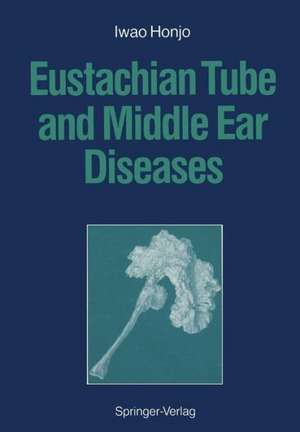 Iwao Honjo

Eustachian Tube and Middle Ear Diseases

Springer-Verlag